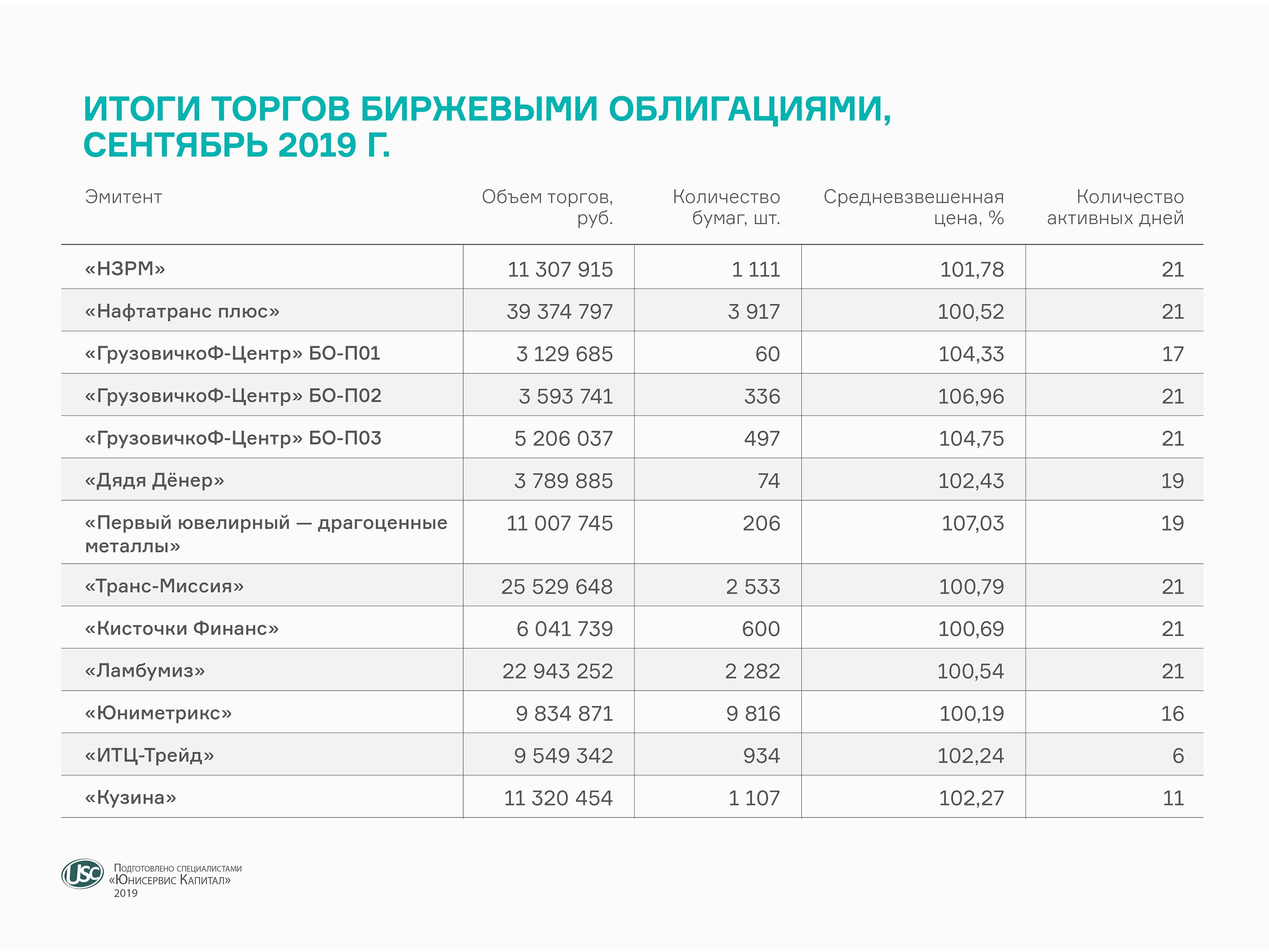 ИТОГИ ТОРГОВ БИРЖЕВЫМИ ОБЛИГАЦИЯМИ, СЕНТЯБРЬ 2019 Г.

| Эмитент | Объем торгов, руб. | Количество бумаг, шт. | Средневзвешенная цена, % | Количество активных дней |
|---|---|---|---|---|
| «НЗРМ» | 11 307 915 | 1 111 | 101,78 | 21 |
| «Нафтатранс плюс» | 39 374 797 | 3 917 | 100,52 | 21 |
| «ГрузовичкоФ-Центр» БО-П01 | 3 129 685 | 60 | 104,33 | 17 |
| «ГрузовичкоФ-Центр» БО-П02 | 3 593 741 | 336 | 106,96 | 21 |
| «ГрузовичкоФ-Центр» БО-П03 | 5 206 037 | 497 | 104,75 | 21 |
| «Дядя Дёнер» | 3 789 885 | 74 | 102,43 | 19 |
| «Первый ювелирный — драгоценные металлы» | 11 007 745 | 206 | 107,03 | 19 |
| «Транс-Миссия» | 25 529 648 | 2 533 | 100,79 | 21 |
| «Кисточки Финанс» | 6 041 739 | 600 | 100,69 | 21 |
| «Ламбумиз» | 22 943 252 | 2 282 | 100,54 | 21 |
| «Юниметрикс» | 9 834 871 | 9 816 | 100,19 | 16 |
| «ИТЦ-Трейд» | 9 549 342 | 934 | 102,24 | 6 |
| «Кузина» | 11 320 454 | 1 107 | 102,27 | 11 |

USC
Подготовлено специалистами «Юнисервис Капитал» 2019